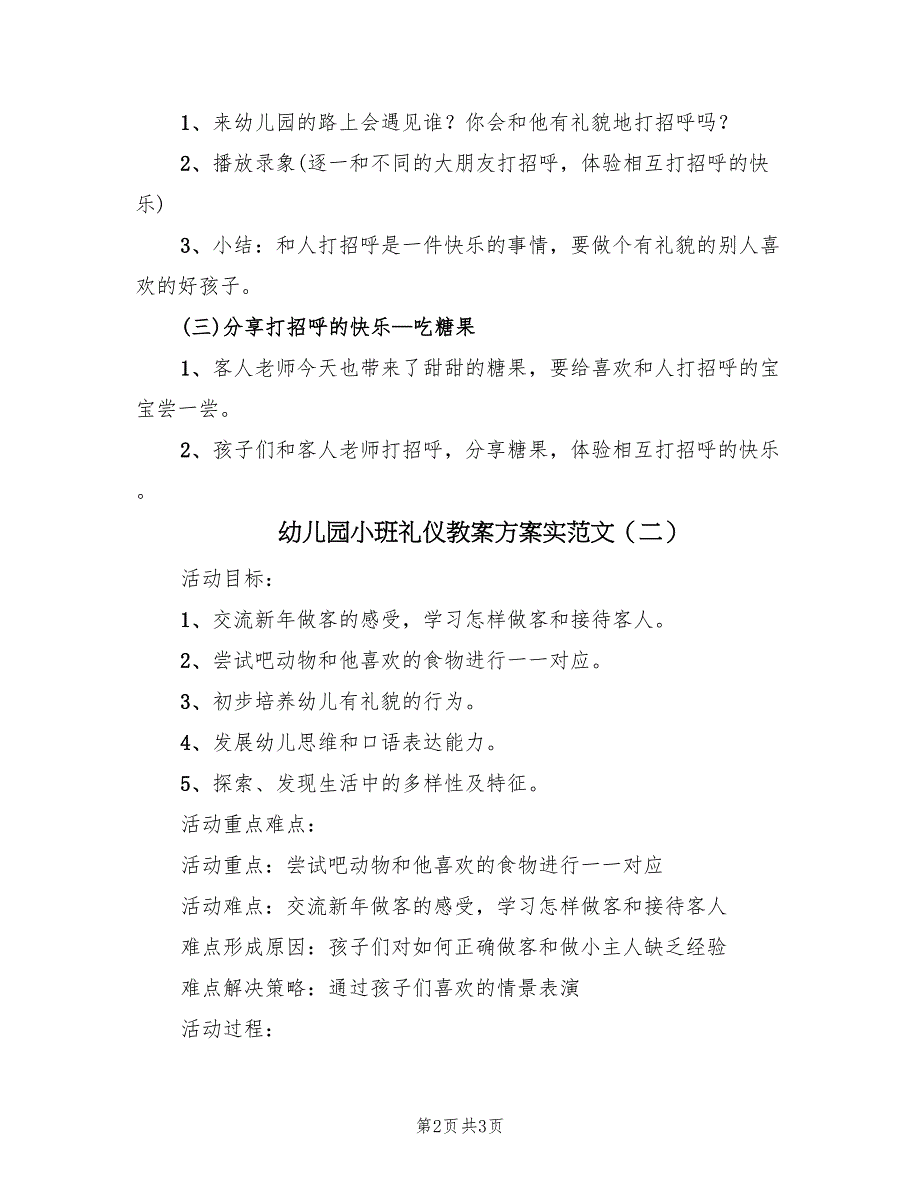 1、来幼儿园的路上会遇见谁？你会和他有礼貌地打招呼吗？

2、播放录象(逐一和不同的大朋友打招呼，体验相互打招呼的快乐)

3、小结：和人打招呼是一件快乐的事情，要做个有礼貌的别人喜欢的好孩子。

(三)分享打招呼的快乐—吃糖果

1、客人老师今天也带来了甜甜的糖果，要给喜欢和人打招呼的宝宝尝一尝。

2、孩子们和客人老师打招呼，分享糖果，体验相互打招呼的快乐。

幼儿园小班礼仪教案方案实范文（二）

活动目标：

1、交流新年做客的感受，学习怎样做客和接待客人。

2、尝试吧动物和他喜欢的食物进行一一对应。

3、初步培养幼儿有礼貌的行为。

4、发展幼儿思维和口语表达能力。

5、探索、发现生活中的多样性及特征。

活动重点难点：

活动重点：尝试吧动物和他喜欢的食物进行一一对应

活动难点：交流新年做客的感受，学习怎样做客和接待客人

难点形成原因：孩子们对如何正确做客和做小主人缺乏经验

难点解决策略：通过孩子们喜欢的情景表演

活动过程：

第2页 共3页